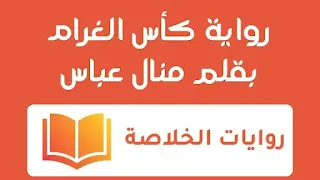 رواية كأس الغرام
بقلم منال عباس

روايات الخلاصة